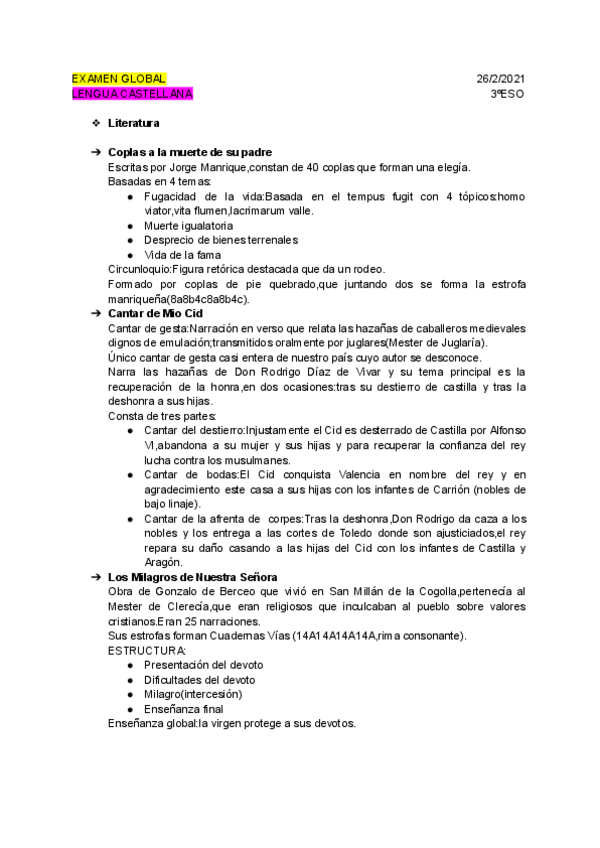 EXAMEN GLOBAL 26/2/2021
LENGUA CASTELLANA 3ºESO

❖ Literatura

➔ Coplas a la muerte de su padre
Escritas por Jorge Manrique,constan de 40 coplas que forman una elegía.
Basadas en 4 temas:
● Fugacidad de la vida:Basada en el tempus fugit con 4 tópicos:homo viator,vita flumen,lacrimarum valle.
● Muerte igualatoria
● Desprecio de bienes terrenales
● Vida de la fama
Circunloquio:Figura retórica destacada que da un rodeo.
Formado por coplas de pie quebrado,que juntando dos se forma la estrofa manriqueña(8a8b4c8a8b4c).
➔ Cantar de Mio Cid
Cantar de gesta:Narración en verso que relata las hazañas de caballeros medievales dignos de emulación;transmitidos oralmente por juglares(Mester de Juglaría).
Único cantar de gesta casi entera de nuestro país cuyo autor se desconoce.
Narra las hazañas de Don Rodrigo Díaz de Vivar y su tema principal es la recuperación de la honra,en dos ocasiones:tras su destierro de castilla y tras la deshonra a sus hijas.
Consta de tres partes:
● Cantar del destierro:Injustamente el Cid es desterrado de Castilla por Alfonso VI,abandona a su mujer y sus hijas y para recuperar la confianza del rey lucha contra los musulmanes.
● Cantar de bodas:El Cid conquista Valencia en nombre del rey y en agradecimiento este casa a sus hijas con los infantes de Carrión (nobles de bajo linaje).
● Cantar de la afrenta de corpes:Tras la deshonra,Don Rodrigo da caza a los nobles y los entrega a las cortes de Toledo donde son ajusticiados,el rey repara su daño casando a las hijas del Cid con los infantes de Castilla y Aragón.
➔ Los Milagros de Nuestra Señora
Obra de Gonzalo de Berceo que vivió en San Millán de la Cogolla,pertenecía al Mester de Clerecía,que eran religiosos que inculcaban al pueblo sobre valores cristianos.Eran 25 narraciones.
Sus estrofas forman Cuadernas Vías (14A14A14A14A,rima consonante).
ESTRUCTURA:
● Presentación del devoto
● Dificultades del devoto
● Milagro(intercesión)
● Enseñanza final
Enseñanza global:la virgen protege a sus devotos.